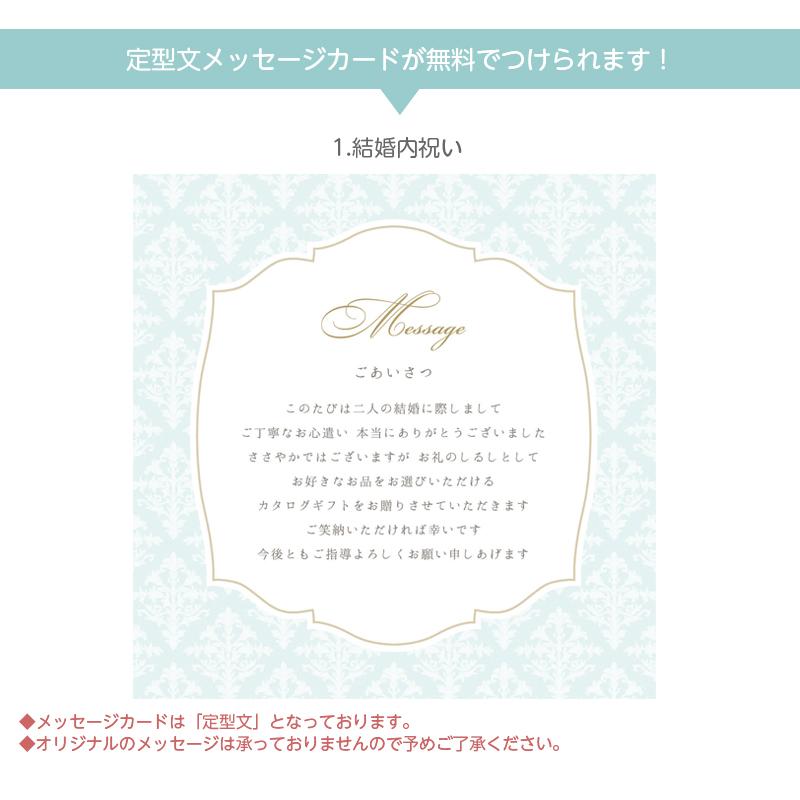 定型文メッセージカードが無料でつけられます！

1.結婚内祝い

Message

ごあいさつ

このたびは二人の結婚に際しまして
ご丁寧なお心遣い 本当にありがとうございました
ささやかではございますが お礼のしるしとして
お好きなお品をお選びいただける
カタログギフトをお贈りさせていただきます
ご笑納いただければ幸いです
今後ともご指導よろしくお願い申しあげます

◆メッセージカードは「定型文」となっております。
◆オリジナルのメッセージは承っておりませんので予めご了承ください。